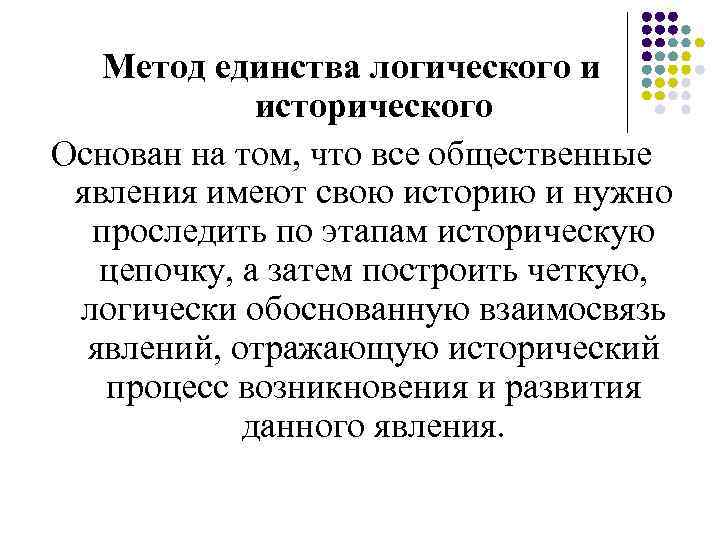 Метод единства логического и исторического

Основан на том, что все общественные явления имеют свою историю и нужно проследить по этапам историческую цепочку, а затем построить четкую, логически обоснованную взаимосвязь явлений, отражающую исторический процесс возникновения и развития данного явления.